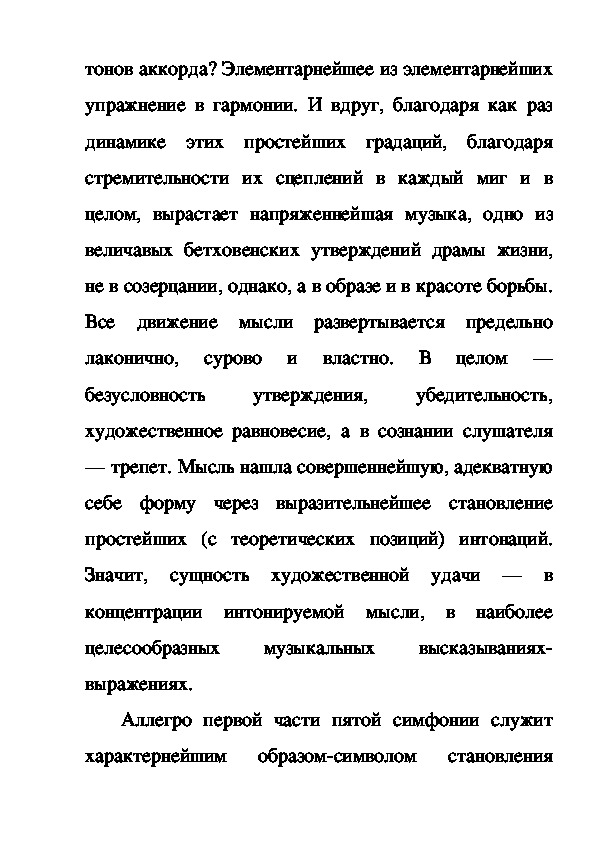 тонов аккорда? Элементарнейшее из элементарнейших упражнение в гармонии. И вдруг, благодаря как раз динамике этих простейших градаций, благодаря стремительности их сцеплений в каждый миг и в целом, вырастает напряженнейшая музыка, одно из величавых бетховенских утверждений драмы жизни, не в созерцании, однако, а в образе и в красоте борьбы. Все движение мысли развертывается предельно лаконично, сурово и властно. В целом — безусловность утверждения, убедительность, художественное равновесие, а в сознании слушателя — трепет. Мысль нашла совершеннейшую, адекватную себе форму через выразительнейшее становление простейших (с теоретических позиций) интонаций. Значит, сущность художественной удачи — в концентрации интонируемой мысли, в наиболее целесообразных музыкальных высказываниях-выражениях.

Аллегро первой части пятой симфонии служит характернейшим образом-символом становления